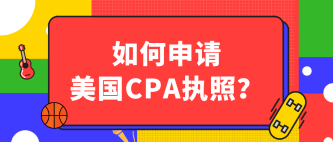 如何申请
美国CPA执照？